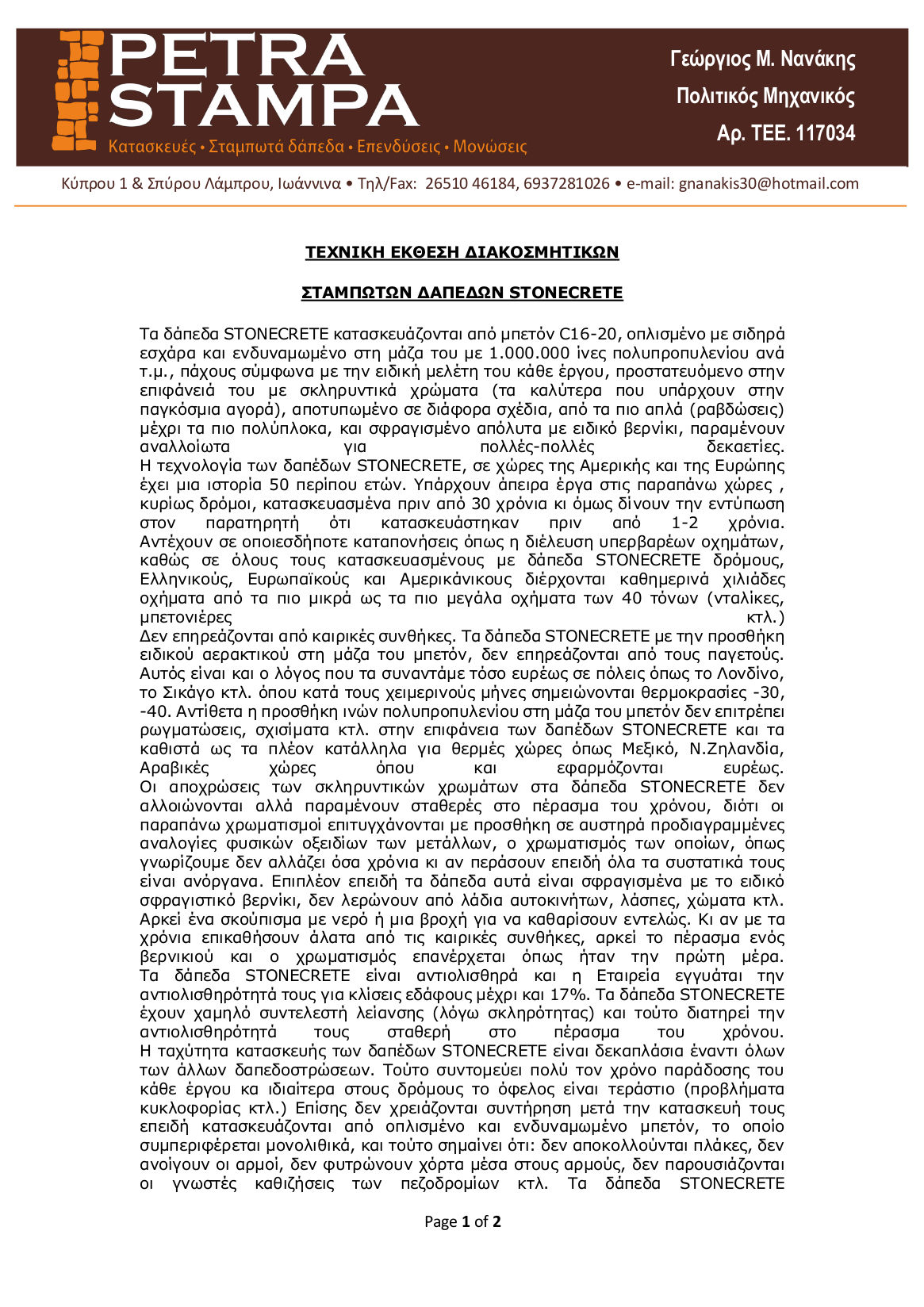 PETRA STAMPA
Κατασκευές • Σταμπωτά δάπεδα • Επενδύσεις • Μονώσεις

Γεώργιος Μ. Νανάκης
Πολιτικός Μηχανικός
Αρ. ΤΕΕ. 117034

Κύπρου 1 & Σπύρου Λάμπρου, Ιωάννινα • Τηλ/Fax: 26510 46184, 6937281026 • e-mail: gnanakis30@hotmail.com

ΤΕΧΝΙΚΗ ΕΚΘΕΣΗ ΔΙΑΚΟΣΜΗΤΙΚΩΝ

ΣΤΑΜΠΩΤΩΝ ΔΑΠΕΔΩΝ STONECRETE

Τα δάπεδα STONECRETE κατασκευάζονται από μπετόν C16-20, οπλισμένο με σιδηρά εσχάρα και ενδυναμωμένο στη μάζα του με 1.000.000 ίνες πολυπροπυλενίου ανά τ.μ., πάχους σύμφωνα με την ειδική μελέτη του κάθε έργου, προστατευόμενο στην επιφάνειά του με σκληρυντικά χρώματα (τα καλύτερα που υπάρχουν στην παγκόσμια αγορά), αποτυπωμένο σε διάφορα σχέδια, από τα πιο απλά (ραβδώσεις) μέχρι τα πιο πολύπλοκα, και σφραγισμένο απόλυτα με ειδικό βερνίκι, παραμένουν αναλλοίωτα για πολλές-πολλές δεκαετίες.
Η τεχνολογία των δαπέδων STONECRETE, σε χώρες της Αμερικής και της Ευρώπης έχει μια ιστορία 50 περίπου ετών. Υπάρχουν άπειρα έργα στις παραπάνω χώρες , κυρίως δρόμοι, κατασκευασμένα πριν από 30 χρόνια κι όμως δίνουν την εντύπωση στον παρατηρητή ότι κατασκευάστηκαν πριν από 1-2 χρόνια.
Αντέχουν σε οποιεσδήποτε καταπονήσεις όπως η διέλευση υπερβαρέων οχημάτων, καθώς σε όλους τους κατασκευασμένους με δάπεδα STONECRETE δρόμους, Ελληνικούς, Ευρωπαϊκούς και Αμερικάνικους διέρχονται καθημερινά χιλιάδες οχήματα από τα πιο μικρά ως τα πιο μεγάλα οχήματα των 40 τόνων (νταλίκες, μπετονιέρες κτλ.)
Δεν επηρεάζονται από καιρικές συνθήκες. Τα δάπεδα STONECRETE με την προσθήκη ειδικού αερακτικού στη μάζα του μπετόν, δεν επηρεάζονται από τους παγετούς. Αυτός είναι και ο λόγος που τα συναντάμε τόσο ευρέως σε πόλεις όπως το Λονδίνο, το Σικάγο κτλ. όπου κατά τους χειμερινούς μήνες σημειώνονται θερμοκρασίες -30, -40. Αντίθετα η προσθήκη ινών πολυπροπυλενίου στη μάζα του μπετόν δεν επιτρέπει ρωγματώσεις, σχισίματα κτλ. στην επιφάνεια των δαπέδων STONECRETE και τα καθιστά ως τα πλέον κατάλληλα για θερμές χώρες όπως Μεξικό, Ν.Ζηλανδία, Αραβικές χώρες όπου και εφαρμόζονται ευρέως.
Οι αποχρώσεις των σκληρυντικών χρωμάτων στα δάπεδα STONECRETE δεν αλλοιώνονται αλλά παραμένουν σταθερές στο πέρασμα του χρόνου, διότι οι παραπάνω χρωματισμοί επιτυγχάνονται με προσθήκη σε αυστηρά προδιαγραμμένες αναλογίες φυσικών οξειδίων των μετάλλων, ο χρωματισμός των οποίων, όπως γνωρίζουμε δεν αλλάζει όσα χρόνια κι αν περάσουν επειδή όλα τα συστατικά τους είναι ανόργανα. Επιπλέον επειδή τα δάπεδα αυτά είναι σφραγισμένα με το ειδικό σφραγιστικό βερνίκι, δεν λερώνουν από λάδια αυτοκινήτων, λάσπες, χώματα κτλ. Αρκεί ένα σκούπισμα με νερό ή μια βροχή για να καθαρίσουν εντελώς. Κι αν με τα χρόνια επικαθήσουν άλατα από τις καιρικές συνθήκες, αρκεί το πέρασμα ενός βερνικιού και ο χρωματισμός επανέρχεται όπως ήταν την πρώτη μέρα.
Τα δάπεδα STONECRETE είναι αντιολισθηρά και η Εταιρεία εγγυάται την αντιολισθηρότητά τους για κλίσεις εδάφους μέχρι και 17%. Τα δάπεδα STONECRETE έχουν χαμηλό συντελεστή λείανσης (λόγω σκληρότητας) και τούτο διατηρεί την αντιολισθηρότητά τους σταθερή στο πέρασμα του χρόνου.
Η ταχύτητα κατασκευής των δαπέδων STONECRETE είναι δεκαπλάσια έναντι όλων των άλλων δαπεδοστρώσεων. Τούτο συντομεύει πολύ τον χρόνο παράδοσης του κάθε έργου κα ιδιαίτερα στους δρόμους το όφελος είναι τεράστιο (προβλήματα κυκλοφορίας κτλ.) Επίσης δεν χρειάζονται συντήρηση μετά την κατασκευή τους επειδή κατασκευάζονται από οπλισμένο και ενδυναμωμένο μπετόν, το οποίο συμπεριφέρεται μονολιθικά, και τούτο σημαίνει ότι: δεν αποκολλούνται πλάκες, δεν ανοίγουν οι αρμοί, δεν φυτρώνουν χόρτα μέσα στους αρμούς, δεν παρουσιάζονται οι γνωστές καθιζήσεις των πεζοδρομίων κτλ. Τα δάπεδα STONECRETE

Page 1 of 2